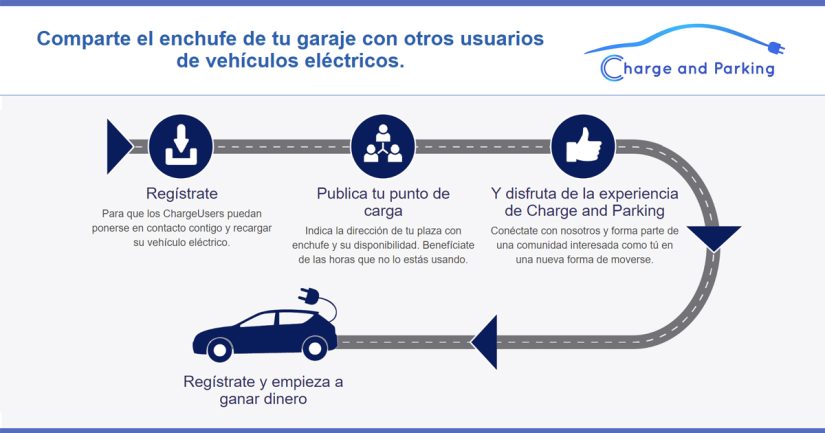 Comparte el enchufe de tu garaje con otros usuarios de vehículos eléctricos.

Charge and Parking

Regístrate

Para que los ChargeUsers puedan ponerse en contacto contigo y recargar su vehículo eléctrico.

Publica tu punto de carga

Indica la dirección de tu plaza con enchufe y su disponibilidad. Benefíciate de las horas que no lo estás usando.

Y disfruta de la experiencia de Charge and Parking

Conéctate con nosotros y forma parte de una comunidad interesada como tú en una nueva forma de moverse.

Regístrate y empieza a ganar dinero